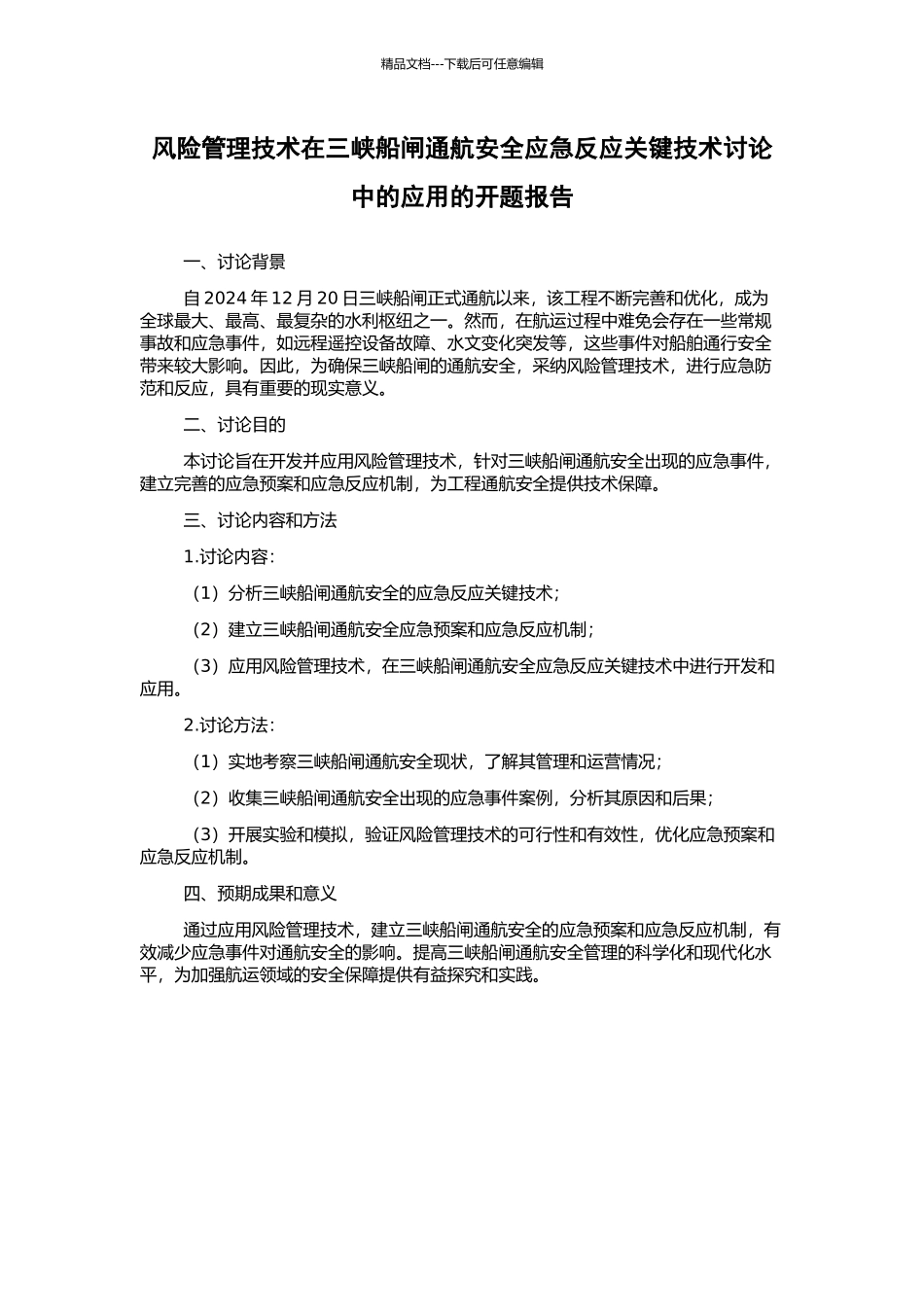 精品文档---下载后可任意编辑

风险管理技术在三峡船闸通航安全应急反应关键技术讨论中的应用的开题报告

一、讨论背景

自 2024 年 12 月 20 日三峡船闸正式通航以来，该工程不断完善和优化，成为全球最大、最高、最复杂的水利枢纽之一。然而，在航运过程中难免会存在一些常规事故和应急事件，如远程遥控设备故障、水文变化突发等，这些事件对船舶通行安全带来较大影响。因此，为确保三峡船闸的通航安全，采纳风险管理技术，进行应急防范和反应，具有重要的现实意义。

二、讨论目的

本讨论旨在开发并应用风险管理技术，针对三峡船闸通航安全出现的应急事件，建立完善的应急预案和应急反应机制，为工程通航安全提供技术保障。

三、讨论内容和方法

1.讨论内容：

（1）分析三峡船闸通航安全的应急反应关键技术；

（2）建立三峡船闸通航安全应急预案和应急反应机制；

（3）应用风险管理技术，在三峡船闸通航安全应急反应关键技术中进行开发和应用。

2.讨论方法：

（1）实地考察三峡船闸通航安全现状，了解其管理和运营情况；

（2）收集三峡船闸通航安全出现的应急事件案例，分析其原因和后果；

（3）开展实验和模拟，验证风险管理技术的可行性和有效性，优化应急预案和应急反应机制。

四、预期成果和意义

通过应用风险管理技术，建立三峡船闸通航安全的应急预案和应急反应机制，有效减少应急事件对通航安全的影响。提高三峡船闸通航安全管理的科学化和现代化水平，为加强航运领域的安全保障提供有益探究和实践。